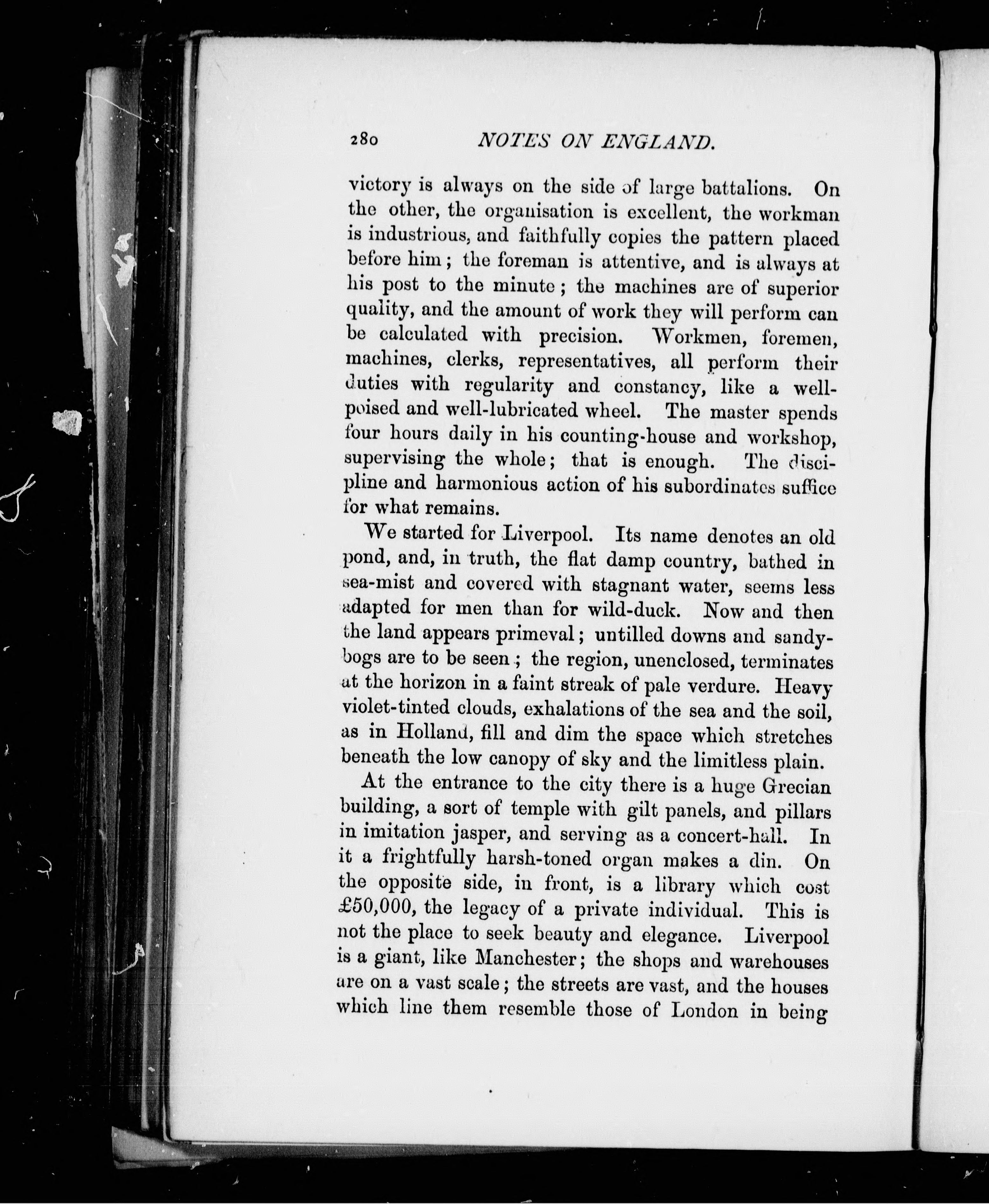 280 NOTES ON ENGLAND.

victory is always on the side of large battalions. On the other, the organisation is excellent, the workman is industrious, and faithfully copies the pattern placed before him; the foreman is attentive, and is always at his post to the minute; the machines are of superior quality, and the amount of work they will perform can be calculated with precision. Workmen, foremen, machines, clerks, representatives, all perform their duties with regularity and constancy, like a well-poised and well-lubricated wheel. The master spends four hours daily in his counting-house and workshop, supervising the whole; that is enough. The discipline and harmonious action of his subordinates suffice for what remains.

We started for Liverpool. Its name denotes an old pond, and, in truth, the flat damp country, bathed in sea-mist and covered with stagnant water, seems less adapted for men than for wild-duck. Now and then the land appears primeval; untilled downs and sandy-bogs are to be seen; the region, unenclosed, terminates at the horizon in a faint streak of pale verdure. Heavy violet-tinted clouds, exhalations of the sea and the soil, as in Holland, fill and dim the space which stretches beneath the low canopy of sky and the limitless plain.

At the entrance to the city there is a huge Grecian building, a sort of temple with gilt panels, and pillars in imitation jasper, and serving as a concert-hall. In it a frightfully harsh-toned organ makes a din. On the opposite side, in front, is a library which cost £50,000, the legacy of a private individual. This is not the place to seek beauty and elegance. Liverpool is a giant, like Manchester; the shops and warehouses are on a vast scale; the streets are vast, and the houses which line them resemble those of London in being